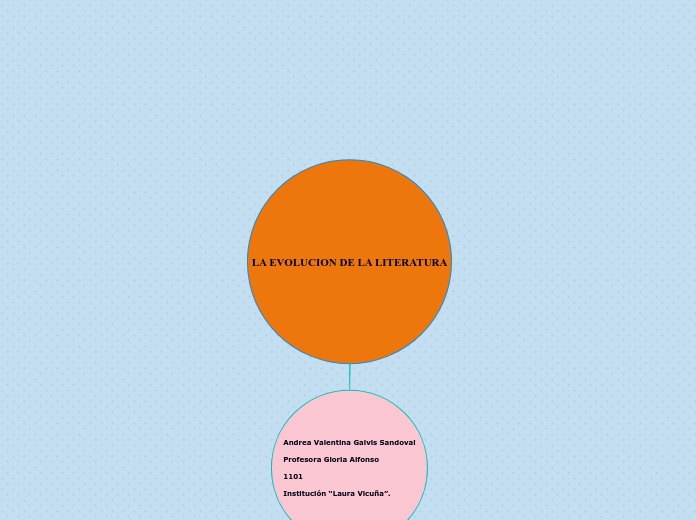 LA EVOLUCION DE LA LITERATURA

Andrea Valentina Galvis Sandoval

Profesora Gloria Alfonso

1101

Institución "Laura Vicuña".